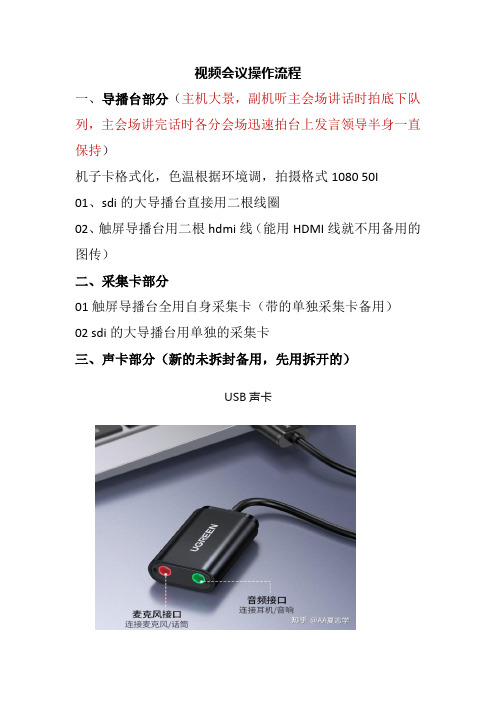 视频会议操作流程

一、导播台部分（主机大景，副机听主会场讲话时拍底下队列，主会场讲完话时各分会场迅速拍台上发言领导半身一直保持）

机子卡格式化，色温根据环境调，拍摄格式 1080 50I

01、sdi 的大导播台直接用二根线圈

02、触屏导播台用二根 hdmi 线（能用 HDMI 线就不用备用的图传）

二、采集卡部分

01 触屏导播台全用自身采集卡（带的单独采集卡备用）

02 sdi 的大导播台用单独的采集卡

三、声卡部分（新的未拆封备用，先用拆开的）

USB 声卡

UGREEN

麦克风接口
连接麦克风/话筒

音频接口
连接耳机/音响

知乎 @AA夏志学